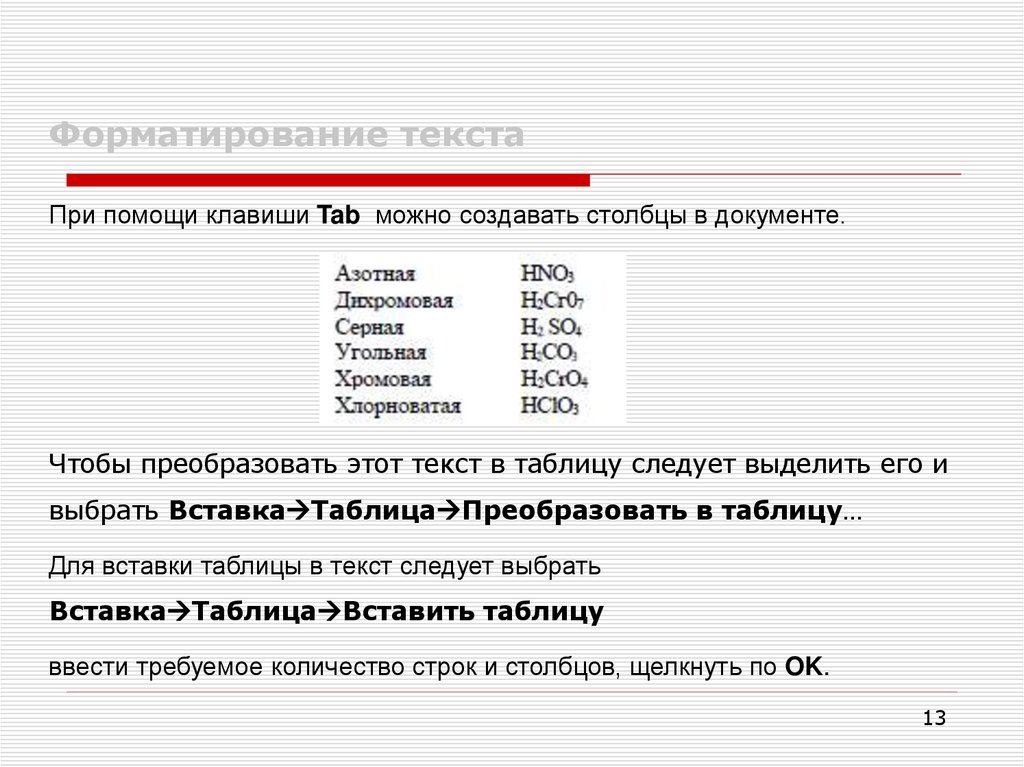 Форматирование текста

При помощи клавиши Tab можно создавать столбцы в документе.

Азотная $HNO_3$
Дихромовая $H_2Cr0_7$
Серная $H_2 SO_4$
Угольная $H_2CO_3$
Хромовая $H_2CrO_4$
Хлорноватая $HClO_3$

Чтобы преобразовать этот текст в таблицу следует выделить его и выбрать Вставка→Таблица→Преобразовать в таблицу…

Для вставки таблицы в текст следует выбрать

Вставка→Таблица→Вставить таблицу

ввести требуемое количество строк и столбцов, щелкнуть по OK.

13